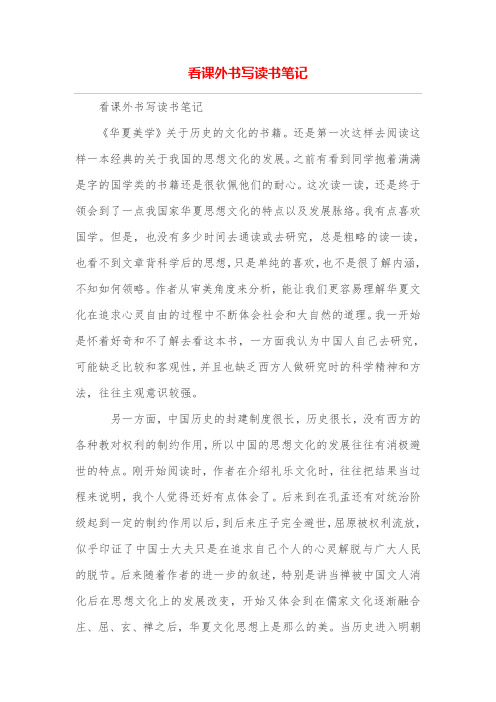 看课外书写读书笔记

看课外书写读书笔记

《华夏美学》关于历史的文化的书籍。还是第一次这样去阅读这样一本经典的关于我国的思想文化的发展。之前有看到同学抱着满满是字的国学类的书籍还是很钦佩他们的耐心。这次读一读，还是终于领会到了一点我国家华夏思想文化的特点以及发展脉络。我有点喜欢国学。但是，也没有多少时间去通读或去研究，总是粗略的读一读，也看不到文章背科学后的思想，只是单纯的喜欢，也不是很了解内涵，不知如何领略。作者从审美角度来分析，能让我们更容易理解华夏文化在追求心灵自由的过程中不断体会社会和大自然的道理。我一开始是怀着好奇和不了解去看这本书，一方面我认为中国人自己去研究，可能缺乏比较和客观性，并且也缺乏西方人做研究时的科学精神和方法，往往主观意识较强。

另一方面，中国历史的封建制度很长，历史很长，没有西方的各种教对权利的制约作用，所以中国的思想文化的发展往往有消极避世的特点。刚开始阅读时，作者在介绍礼乐文化时，往往把结果当过程来说明，我个人觉得还好有点体会了。后来到在孔孟还有对统治阶级起到一定的制约作用以后，到后来庄子完全避世，屈原被权利流放，似乎印证了中国士大夫只是在追求自己个人的心灵解脱与广大人民的脱节。后来随着作者的进一步的叙述，特别是讲当禅被中国文人消化后在思想文化上的发展改变，开始又体会到在儒家文化逐渐融合庄、屈、玄、禅之后，华夏文化思想上是那么的美。当历史进入明朝